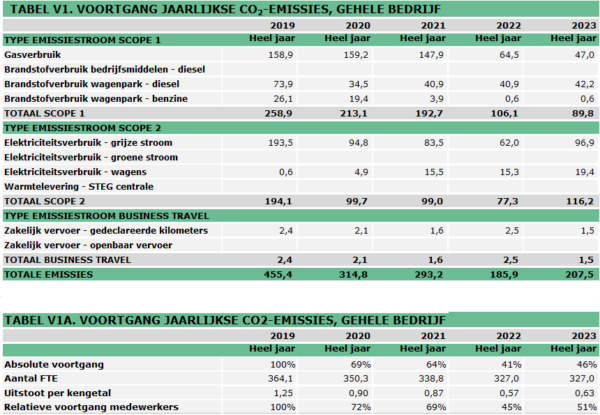 TABEL V1. VOORTGANG JAARLIJKSE $CO_2$-EMISSIES, GEHELE BEDRIJF

| | 2019 | 2020 | 2021 | 2022 | 2023 |
|---|---|---|---|---|---|
| TYPE EMISSIESTROOM SCOPE 1 | Heel jaar | Heel jaar | Heel jaar | Heel jaar | Heel jaar |
| Gasverbruik | 158,9 | 159,2 | 147,9 | 64,5 | 47,0 |
| Brandstofverbruik bedrijfsmiddelen - diesel | | | | | |
| Brandstofverbruik wagenpark - diesel | 73,9 | 34,5 | 40,9 | 40,9 | 42,2 |
| Brandstofverbruik wagenpark - benzine | 26,1 | 19,4 | 3,9 | 0,6 | 0,6 |
| TOTAAL SCOPE 1 | 258,9 | 213,1 | 192,7 | 106,1 | 89,8 |
| TYPE EMISSIESTROOM SCOPE 2 | | | | | |
| Elektriciteitsverbruik - grijze stroom | 193,5 | 94,8 | 83,5 | 62,0 | 96,9 |
| Elektriciteitsverbruik - groene stroom | | | | | |
| Elektriciteitsverbruik - wagens | 0,6 | 4,9 | 15,5 | 15,3 | 19,4 |
| Warmtelevering - STEG centrale | | | | | |
| TOTAAL SCOPE 2 | 194,1 | 99,7 | 99,0 | 77,3 | 116,2 |
| TYPE EMISSIESTROOM BUSINESS TRAVEL | | | | | |
| Zakelijk vervoer - gedeclareerde kilometers | 2,4 | 2,1 | 1,6 | 2,5 | 1,5 |
| Zakelijk vervoer - openbaar vervoer | | | | | |
| TOTAAL BUSINESS TRAVEL | 2,4 | 2,1 | 1,6 | 2,5 | 1,5 |
| TOTALE EMISSIES | 455,4 | 314,8 | 293,2 | 185,9 | 207,5 |

TABEL V1A. VOORTGANG JAARLIJKSE CO2-EMISSIES, GEHELE BEDRIJF

| | 2019 | 2020 | 2021 | 2022 | 2023 |
|---|---|---|---|---|---|
| | Heel jaar | Heel jaar | Heel jaar | Heel jaar | Heel jaar |
| Absolute voortgang | 100% | 69% | 64% | 41% | 46% |
| Aantal FTE | 364,1 | 350,3 | 338,8 | 327,0 | 327,0 |
| Uitstoot per kengetal | 1,25 | 0,90 | 0,87 | 0,57 | 0,63 |
| Relatieve voortgang medewerkers | 100% | 72% | 69% | 45% | 51% |